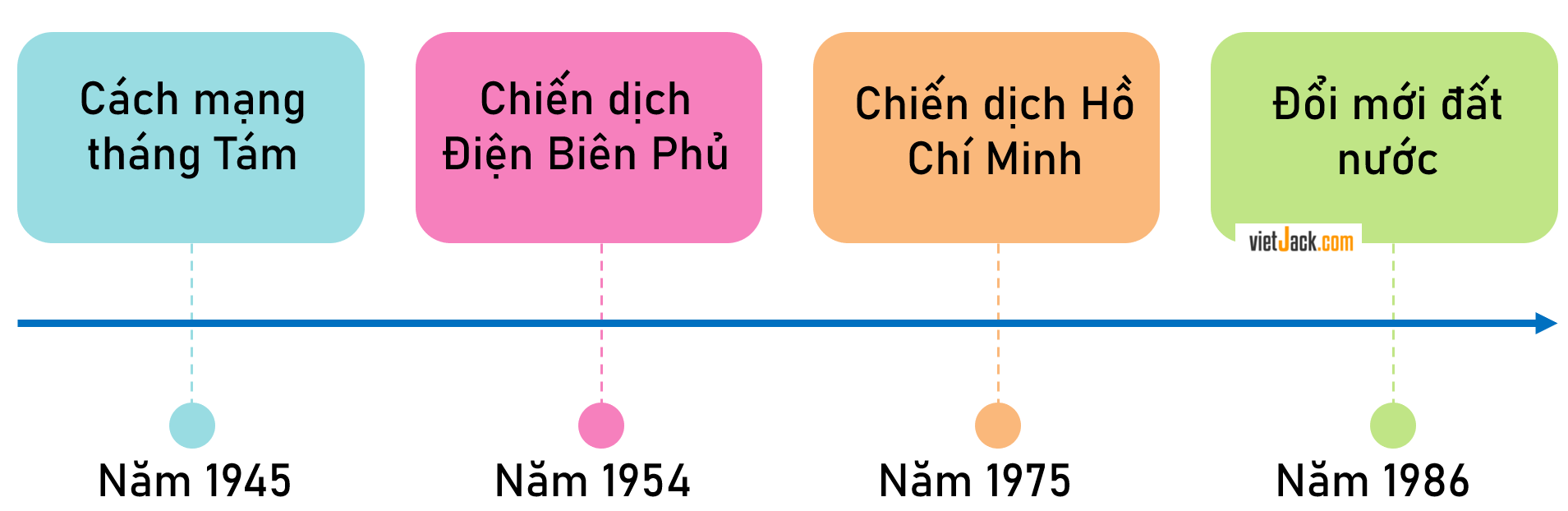 Cách mạng tháng Tám

Chiến dịch Điện Biên Phủ

Chiến dịch Hồ Chí Minh

Đổi mới đất nước

vietJack.com

Năm 1945

Năm 1954

Năm 1975

Năm 1986